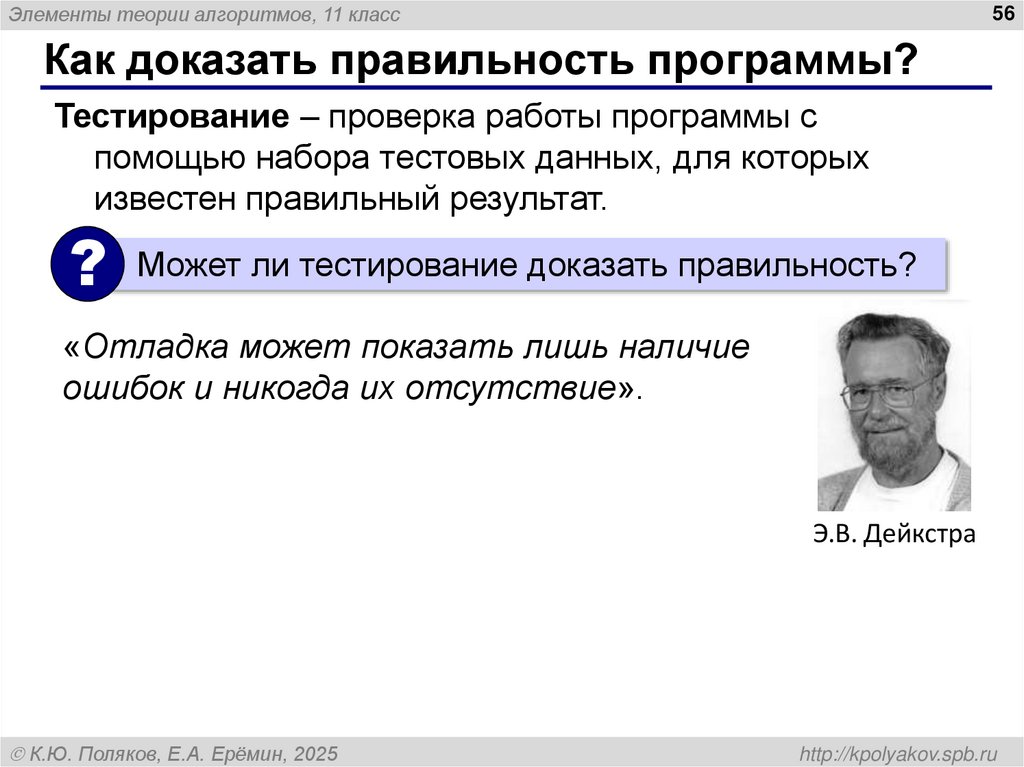 Элементы теории алгоритмов, 11 класс

56

Как доказать правильность программы?

Тестирование – проверка работы программы с помощью набора тестовых данных, для которых известен правильный результат.

?

Может ли тестирование доказать правильность?

«Отладка может показать лишь наличие ошибок и никогда их отсутствие».

Э.В. Дейкстра

© К.Ю. Поляков, Е.А. Ерёмин, 2025

http://kpolyakov.spb.ru